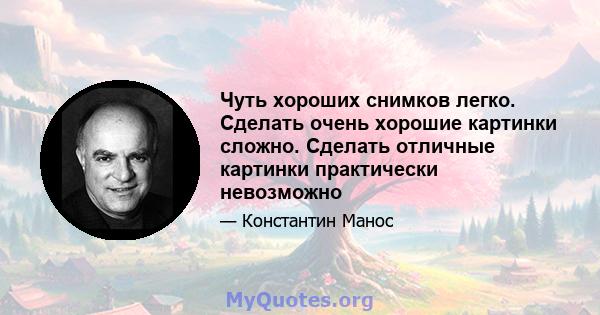 Чуть хороших снимков легко. Сделать очень хорошие картинки сложно. Сделать отличные картинки практически невозможно

— Константин Манос

MyQuotes.org